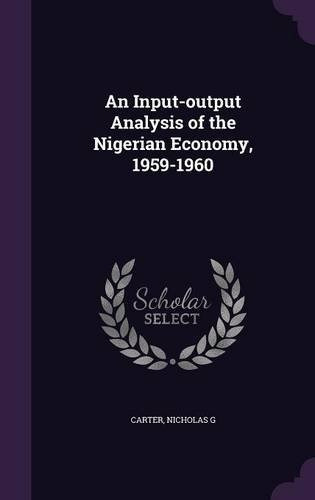 An Input-output Analysis of the Nigerian Economy, 1959-1960

Scholar SELECT

CARTER, NICHOLAS G